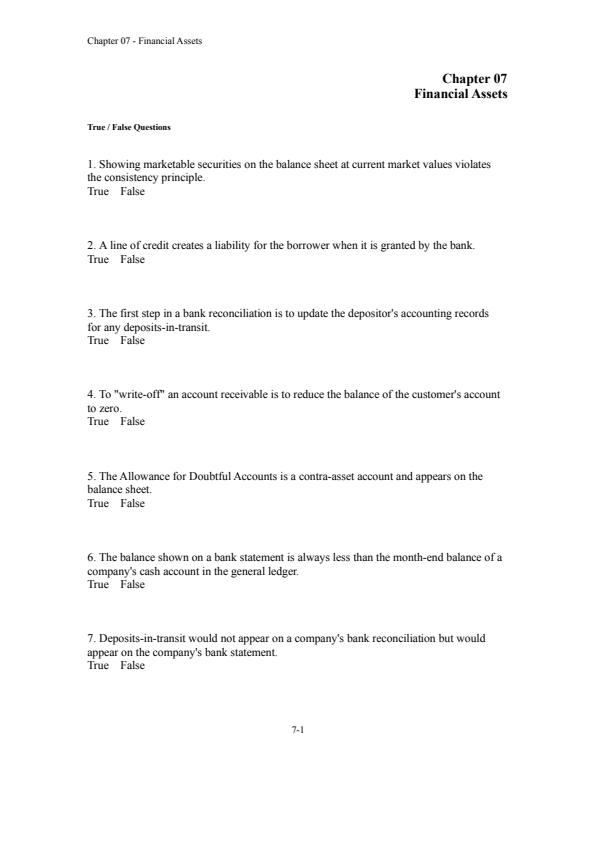 Chapter 07 - Financial Assets

Chapter 07
Financial Assets

True / False Questions

1. Showing marketable securities on the balance sheet at current market values violates the consistency principle.
True False

2. A line of credit creates a liability for the borrower when it is granted by the bank.
True False

3. The first step in a bank reconciliation is to update the depositor's accounting records for any deposits-in-transit.
True False

4. To "write-off" an account receivable is to reduce the balance of the customer's account to zero.
True False

5. The Allowance for Doubtful Accounts is a contra-asset account and appears on the balance sheet.
True False

6. The balance shown on a bank statement is always less than the month-end balance of a company's cash account in the general ledger.
True False

7. Deposits-in-transit would not appear on a company's bank reconciliation but would appear on the company's bank statement.
True False

7-1